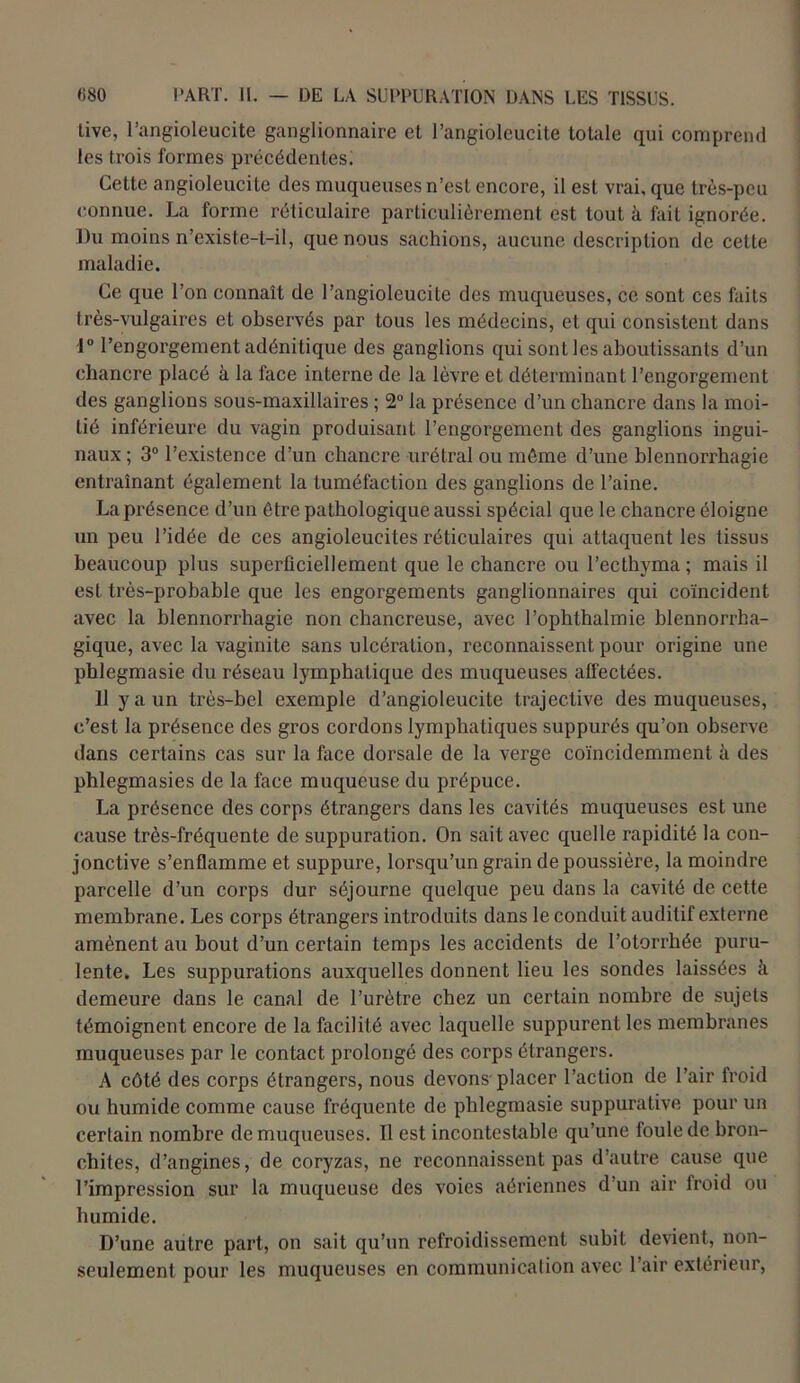 680 PART. II. — DE LA SUPPURATION DANS LES TISSUS.

tive, l'angioleucite ganglionnaire et l'angioleucite totale qui comprend les trois formes précédentes.

Cette angioleucite des muqueuses n'est encore, il est vrai, que très-peu connue. La forme réticulaire particulièrement est tout à fait ignorée. Du moins n'existe-t-il, que nous sachions, aucune description de cette maladie.

Ce que l'on connaît de l'angioleucite des muqueuses, ce sont ces faits très-vulgaires et observés par tous les médecins, et qui consistent dans 1° l'engorgement adénitique des ganglions qui sont les aboutissants d'un chancre placé à la face interne de la lèvre et déterminant l'engorgement des ganglions sous-maxillaires ; 2° la présence d'un chancre dans la moitié inférieure du vagin produisant l'engorgement des ganglions inguinaux ; 3° l'existence d'un chancre urétral ou même d'une blennorrhagie entraînant également la tuméfaction des ganglions de l'aine.

La présence d'un être pathologique aussi spécial que le chancre éloigne un peu l'idée de ces angioleucites réticulaires qui attaquent les tissus beaucoup plus superficiellement que le chancre ou l'ecthyma ; mais il est très-probable que les engorgements ganglionnaires qui coïncident avec la blennorrhagie non chancreuse, avec l'ophthalmie blennorrhagique, avec la vaginite sans ulcération, reconnaissent pour origine une phlegmasie du réseau lymphatique des muqueuses affectées.

Il y a un très-bel exemple d'angioleucite trajective des muqueuses, c'est la présence des gros cordons lymphatiques suppurés qu'on observe dans certains cas sur la face dorsale de la verge coïncidemment à des phlegmasies de la face muqueuse du prépuce.

La présence des corps étrangers dans les cavités muqueuses est une cause très-fréquente de suppuration. On sait avec quelle rapidité la conjonctive s'enflamme et suppure, lorsqu'un grain de poussière, la moindre parcelle d'un corps dur séjourne quelque peu dans la cavité de cette membrane. Les corps étrangers introduits dans le conduit auditif externe amènent au bout d'un certain temps les accidents de l'otorrhée purulente. Les suppurations auxquelles donnent lieu les sondes laissées à demeure dans le canal de l'urètre chez un certain nombre de sujets témoignent encore de la facilité avec laquelle suppurent les membranes muqueuses par le contact prolongé des corps étrangers.

A côté des corps étrangers, nous devons placer l'action de l'air froid ou humide comme cause fréquente de phlegmasie suppurative pour un certain nombre de muqueuses. Il est incontestable qu'une foule de bronchites, d'angines, de coryzas, ne reconnaissent pas d'autre cause que l'impression sur la muqueuse des voies aériennes d'un air froid ou humide.

D'une autre part, on sait qu'un refroidissement subit devient, non-seulement pour les muqueuses en communication avec l'air extérieur,